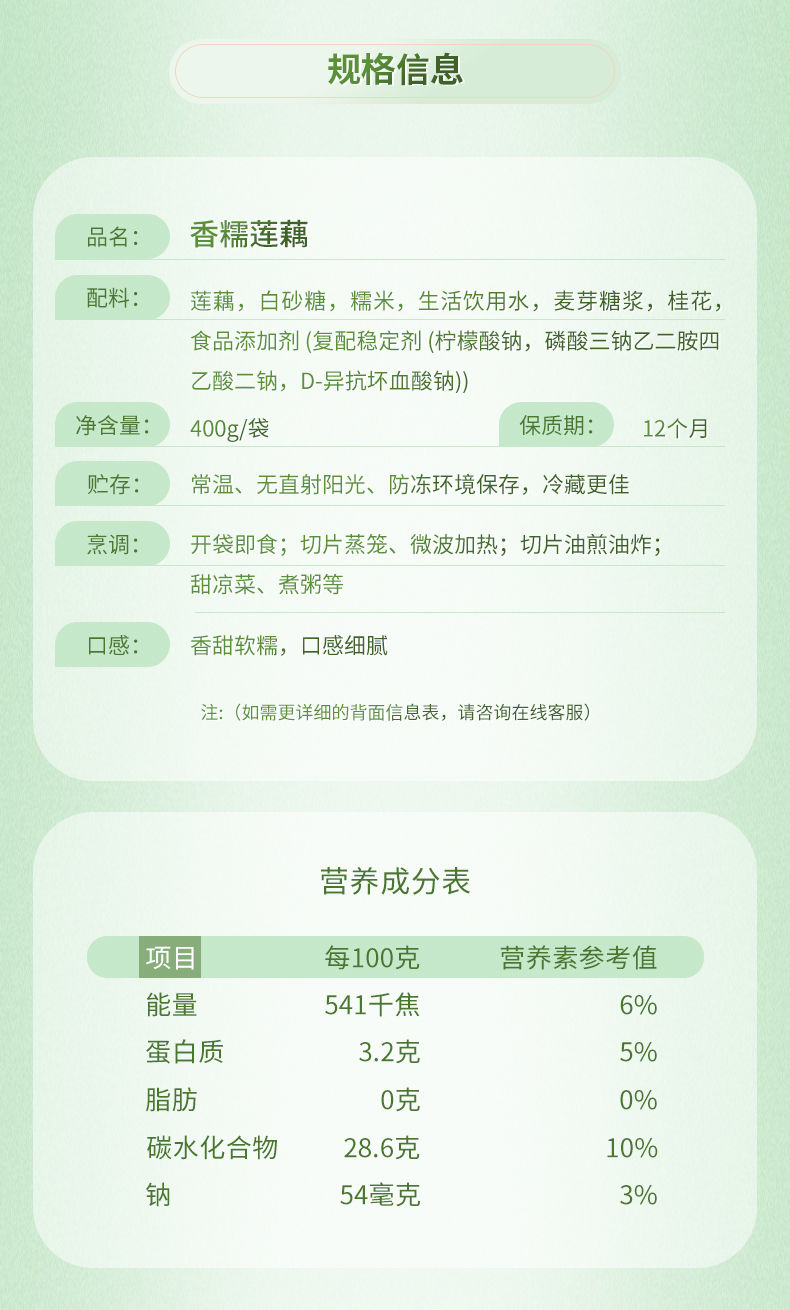 规格信息

品名： 香糯莲藕

配料： 莲藕，白砂糖，糯米，生活饮用水，麦芽糖浆，桂花，食品添加剂 (复配稳定剂 (柠檬酸钠，磷酸三钠乙二胺四乙酸二钠，D-异抗坏血酸钠))

净含量： 400g/袋

保质期： 12个月

贮存： 常温、无直射阳光、防冻环境保存，冷藏更佳

烹调： 开袋即食；切片蒸笼、微波加热；切片油煎油炸；甜凉菜、煮粥等

口感： 香甜软糯，口感细腻

注：（如需更详细的背面信息表，请咨询在线客服）

营养成分表

| 项目 | 每100克 | 营养素参考值 |
|---|---|---|
| 能量 | 541千焦 | 6% |
| 蛋白质 | 3.2克 | 5% |
| 脂肪 | 0克 | 0% |
| 碳水化合物 | 28.6克 | 10% |
| 钠 | 54毫克 | 3% |